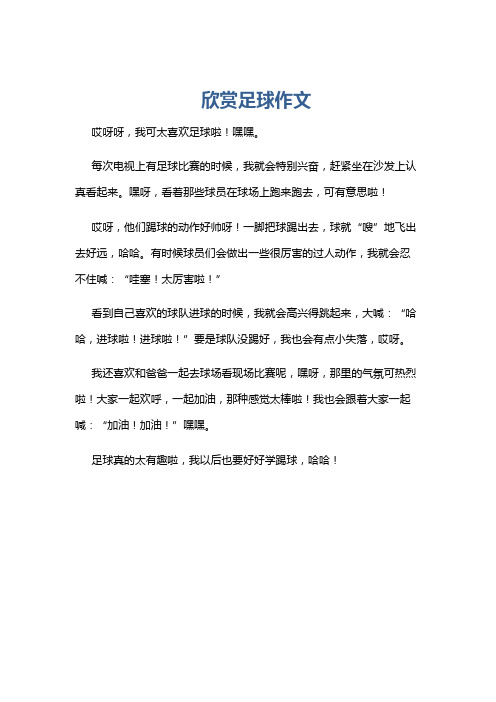 欣赏足球作文

哎呀呀，我可太喜欢足球啦！嘿嘿。

每次电视上有足球比赛的时候，我就会特别兴奋，赶紧坐在沙发上认真看起来。嘿呀，看着那些球员在球场上跑来跑去，可有意思啦！

哎呀，他们踢球的动作好帅呀！一脚把球踢出去，球就“嗖”地飞出去好远，哈哈。有时候球员们会做出一些很厉害的过人动作，我就会忍不住喊：“哇塞！太厉害啦！”

看到自己喜欢的球队进球的时候，我就会高兴得跳起来，大喊：“哈哈，进球啦！进球啦！”要是球队没踢好，我也会有点小失落，哎呀。

我还喜欢和爸爸一起去球场看现场比赛呢，嘿呀，那里的气氛可热烈啦！大家一起欢呼，一起加油，那种感觉太棒啦！我也会跟着大家一起喊：“加油！加油！”嘿嘿。

足球真的太有趣啦，我以后也要好好学踢球，哈哈！